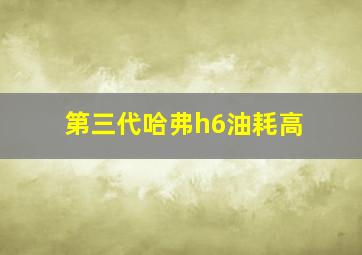 第三代哈弗h6油耗高